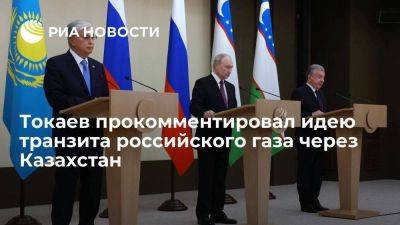 РИА НОВОСТИ

Токаев прокомментировал идею транзита российского газа через Казахстан